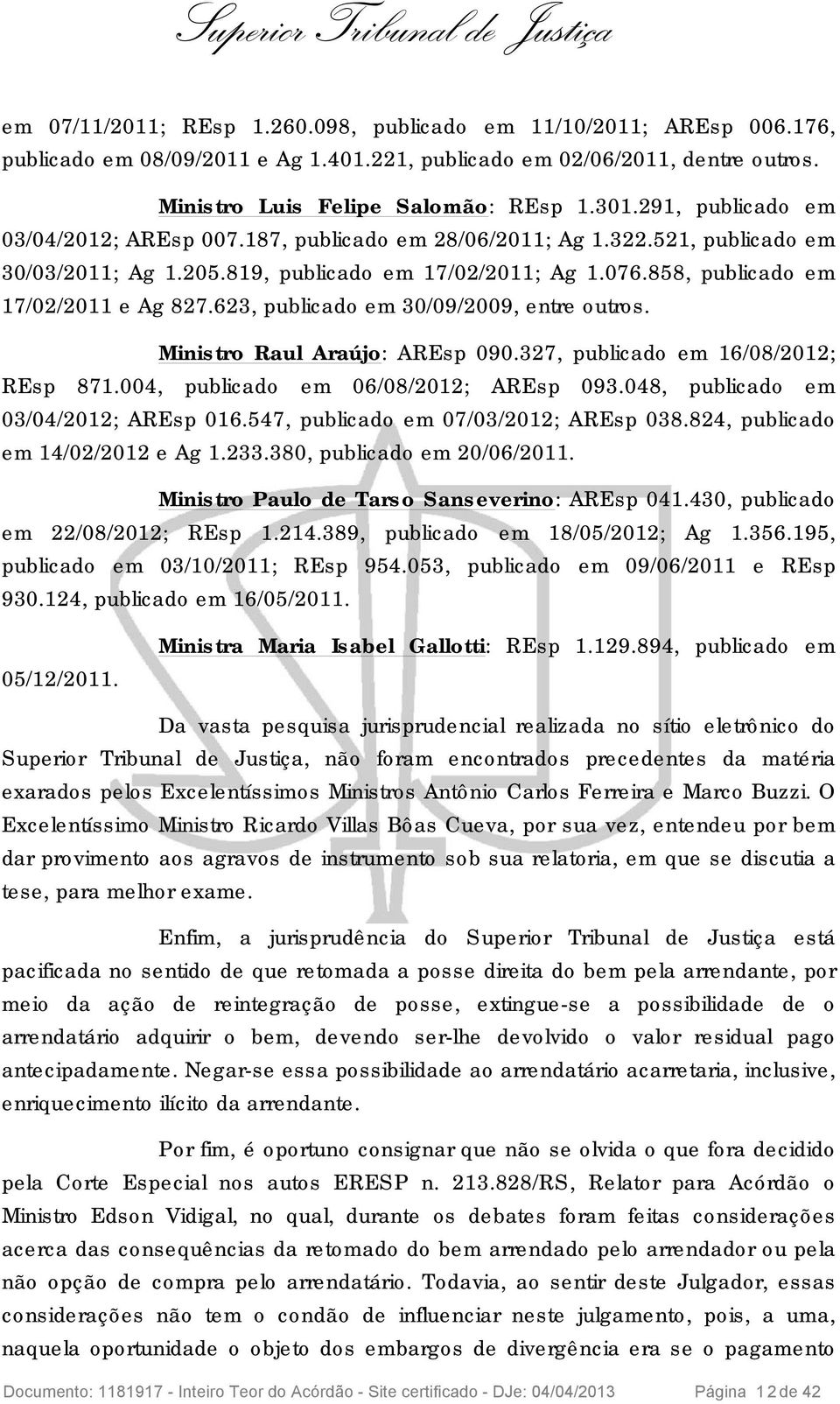 Superior Tribunal de Justiça

em 07/11/2011; REsp 1.260.098, publicado em 11/10/2011; AREsp 006.176, publicado em 08/09/2011 e Ag 1.401.221, publicado em 02/06/2011, dentre outros.

Ministro Luis Felipe Salomão: REsp 1.301.291, publicado em 03/04/2012; AREsp 007.187, publicado em 28/06/2011; Ag 1.322.521, publicado em 30/03/2011; Ag 1.205.819, publicado em 17/02/2011; Ag 1.076.858, publicado em 17/02/2011 e Ag 827.623, publicado em 30/09/2009, entre outros.

Ministro Raul Araújo: AREsp 090.327, publicado em 16/08/2012; REsp 871.004, publicado em 06/08/2012; AREsp 093.048, publicado em 03/04/2012; AREsp 016.547, publicado em 07/03/2012; AREsp 038.824, publicado em 14/02/2012 e Ag 1.233.380, publicado em 20/06/2011.

Ministro Paulo de Tarso Sanseverino: AREsp 041.430, publicado em 22/08/2012; REsp 1.214.389, publicado em 18/05/2012; Ag 1.356.195, publicado em 03/10/2011; REsp 954.053, publicado em 09/06/2011 e REsp 930.124, publicado em 16/05/2011.

Ministra Maria Isabel Gallotti: REsp 1.129.894, publicado em 05/12/2011.

Da vasta pesquisa jurisprudencial realizada no sítio eletrônico do Superior Tribunal de Justiça, não foram encontrados precedentes da matéria exarados pelos Excelentíssimos Ministros Antônio Carlos Ferreira e Marco Buzzi. O Excelentíssimo Ministro Ricardo Villas Bôas Cueva, por sua vez, entendeu por bem dar provimento aos agravos de instrumento sob sua relatoria, em que se discutia a tese, para melhor exame.

Enfim, a jurisprudência do Superior Tribunal de Justiça está pacificada no sentido de que retomada a posse direita do bem pela arrendante, por meio da ação de reintegração de posse, extingue-se a possibilidade de o arrendatário adquirir o bem, devendo ser-lhe devolvido o valor residual pago antecipadamente. Negar-se essa possibilidade ao arrendatário acarretaria, inclusive, enriquecimento ilícito da arrendante.

Por fim, é oportuno consignar que não se olvida o que fora decidido pela Corte Especial nos autos ERESP n. 213.828/RS, Relator para Acórdão o Ministro Edson Vidigal, no qual, durante os debates foram feitas considerações acerca das consequências da retomado do bem arrendado pelo arrendador ou pela não opção de compra pelo arrendatário. Todavia, ao sentir deste Julgador, essas considerações não tem o condão de influenciar neste julgamento, pois, a uma, naquela oportunidade o objeto dos embargos de divergência era se o pagamento

Documento: 1181917 - Inteiro Teor do Acórdão - Site certificado - DJe: 04/04/2013 Página 12 de 42